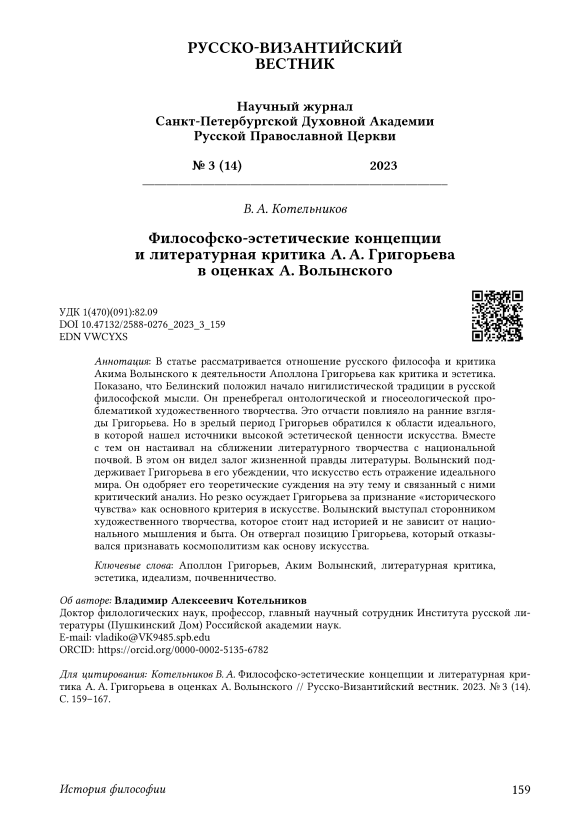 РУССКО-ВИЗАНТИЙСКИЙ ВЕСТНИК

Научный журнал
Санкт-Петербургской Духовной Академии
Русской Православной Церкви

№ 3 (14) 2023

В. А. Котельников

Философско-эстетические концепции и литературная критика А. А. Григорьева в оценках А. Волынского

УДК 1(470)(091):82.09
DOI 10.47132/2588-0276_2023_3_159
EDN VWCYXS

Аннотация: В статье рассматривается отношение русского философа и критика Акима Волынского к деятельности Аполлона Григорьева как критика и эстетика. Показано, что Белинский положил начало нигилистической традиции в русской философской мысли. Он пренебрегал онтологической и гносеологической проблематикой художественного творчества. Это отчасти повлияло на ранние взгляды Григорьева. Но в зрелый период Григорьев обратился к области идеального, в которой нашел источники высокой эстетической ценности искусства. Вместе с тем он настаивал на сближении литературного творчества с национальной почвой. В этом он видел залог жизненной правды литературы. Волынский поддерживает Григорьева в его убеждении, что искусство есть отражение идеального мира. Он одобряет его теоретические суждения на эту тему и связанный с ними критический анализ. Но резко осуждает Григорьева за признание «исторического чувства» как основного критерия в искусстве. Волынский выступал сторонником художественного творчества, которое стоит над историей и не зависит от национального мышления и быта. Он отвергал позицию Григорьева, который отказывался признавать космополитизм как основу искусства.

Ключевые слова: Аполлон Григорьев, Аким Волынский, литературная критика, эстетика, идеализм, почвенничество.

Об авторе: Владимир Алексеевич Котельников
Доктор филологических наук, профессор, главный научный сотрудник Института русской литературы (Пушкинский Дом) Российской академии наук.
E-mail: vladiko@VK9485.spb.edu
ORCID: https://orcid.org/0000-0002-5135-6782

Для цитирования: Котельников В. А. Философско-эстетические концепции и литературная критика А. А. Григорьева в оценках А. Волынского // Русско-Византийский вестник. 2023. № 3 (14). С. 159–167.

История философии 159